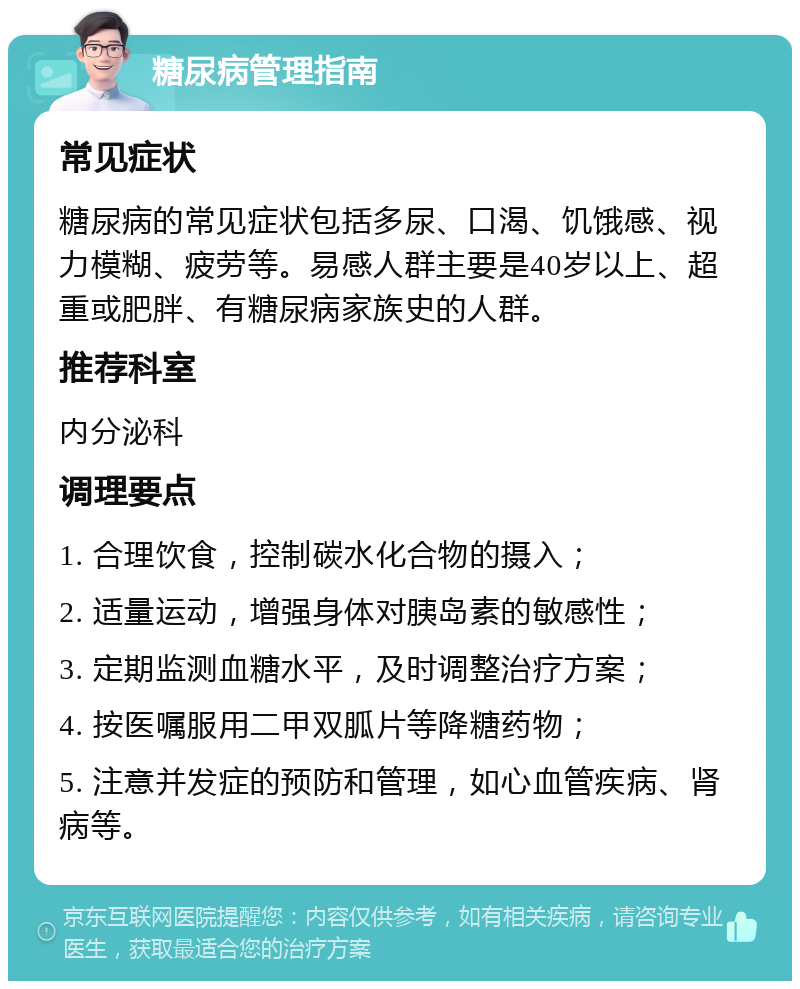 糖尿病管理指南

常见症状

糖尿病的常见症状包括多尿、口渴、饥饿感、视力模糊、疲劳等。易感人群主要是40岁以上、超重或肥胖、有糖尿病家族史的人群。

推荐科室

内分泌科

调理要点

1. 合理饮食，控制碳水化合物的摄入；

2. 适量运动，增强身体对胰岛素的敏感性；

3. 定期监测血糖水平，及时调整治疗方案；

4. 按医嘱服用二甲双胍片等降糖药物；

5. 注意并发症的预防和管理，如心血管疾病、肾病等。

京东互联网医院提醒您：内容仅供参考，如有相关疾病，请咨询专业医生，获取最适合您的治疗方案